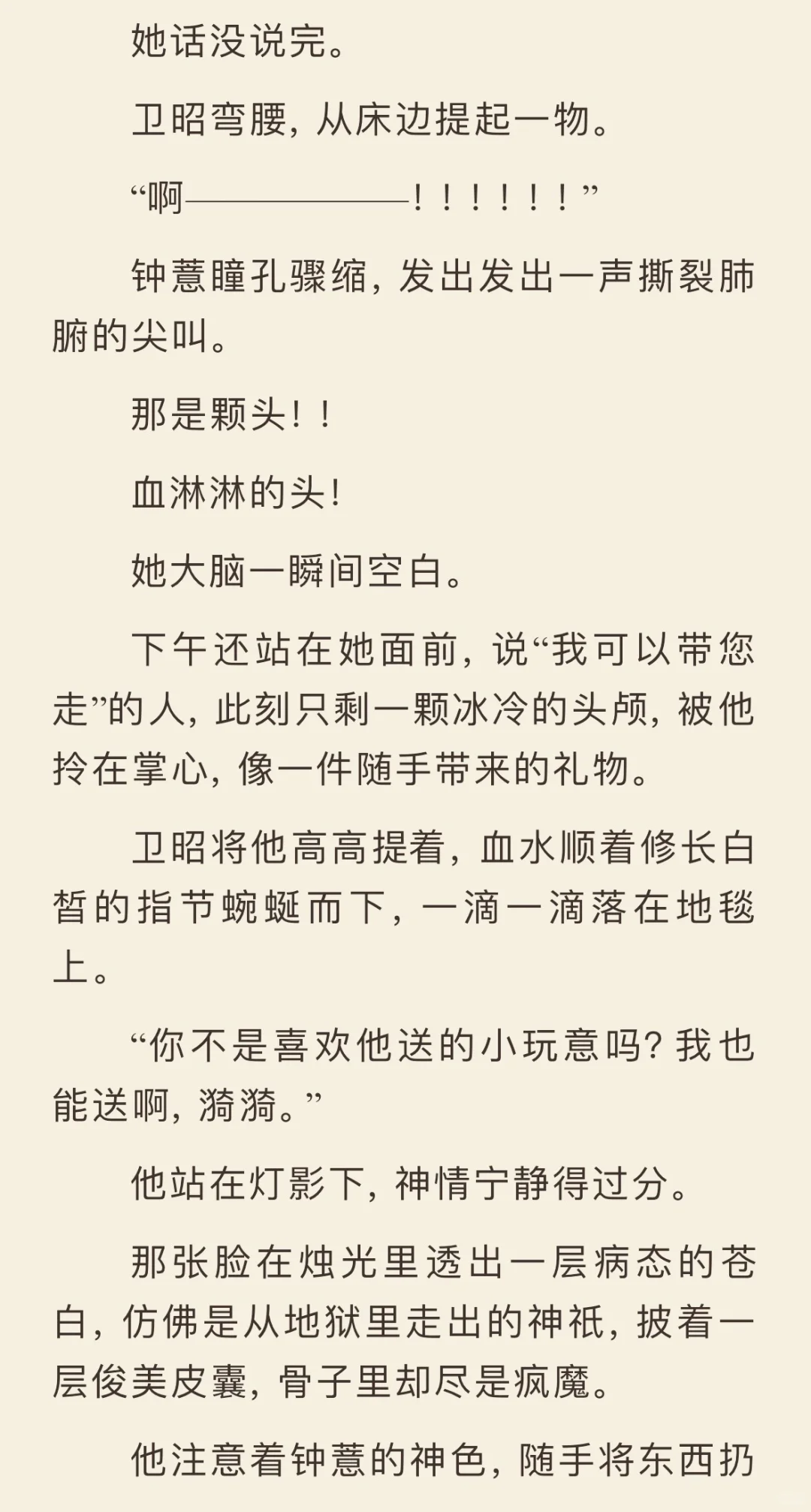 她话没说完。

卫昭弯腰，从床边提起一物。

“啊——————！！！！！！”

钟薏瞳孔骤缩，发出发出一声撕裂肺腑的尖叫。

那是颗头！！

血淋淋的头！

她大脑一瞬间空白。

下午还站在她面前，说“我可以带您走”的人，此刻只剩一颗冰冷的头颅，被他拎在掌心，像一件随手带来的礼物。

卫昭将他高高提着，血水顺着修长白皙的指节蜿蜒而下，一滴一滴落在地毯上。

“你不是喜欢他送的小玩意吗？我也能送啊，漪漪。”

他站在灯影下，神情宁静得过分。

那张脸在烛光里透出一层病态的苍白，仿佛是从地狱里走出的神祇，披着一层俊美皮囊，骨子里却尽是疯魔。

他注意着钟薏的神色，随手将东西扔